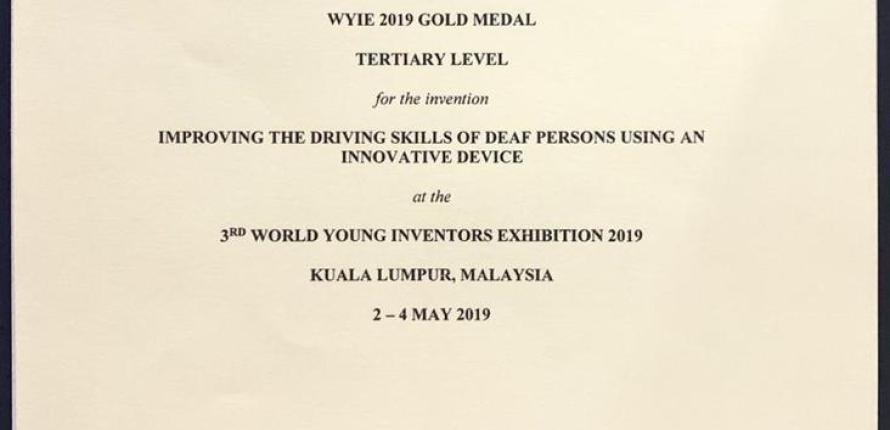 WYIE 2019 GOLD MEDAL

TERTIARY LEVEL

for the invention

IMPROVING THE DRIVING SKILLS OF DEAF PERSONS USING AN INNOVATIVE DEVICE

at the

3RD WORLD YOUNG INVENTORS EXHIBITION 2019

KUALA LUMPUR, MALAYSIA

2 – 4 MAY 2019